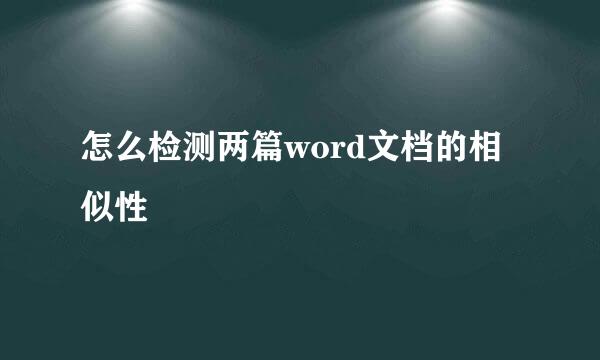 怎么检测两篇word文档的相似性